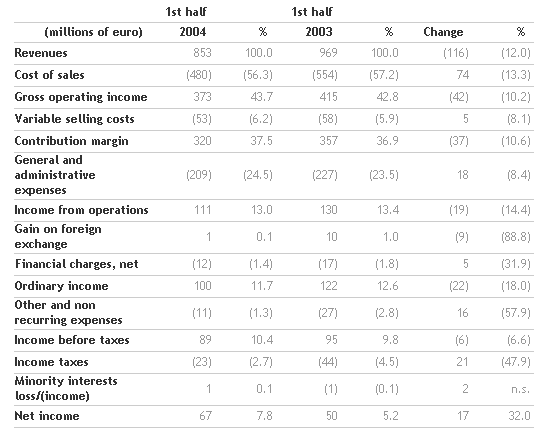 | (millions of euro) | 1st half 2004 | % | 1st half 2003 | % | Change | % |
|---|---|---|---|---|---|---|
| Revenues | 853 | 100.0 | 969 | 100.0 | (116) | (12.0) |
| Cost of sales | (480) | (56.3) | (554) | (57.2) | 74 | (13.3) |
| Gross operating income | 373 | 43.7 | 415 | 42.8 | (42) | (10.2) |
| Variable selling costs | (53) | (6.2) | (58) | (5.9) | 5 | (8.1) |
| Contribution margin | 320 | 37.5 | 357 | 36.9 | (37) | (10.6) |
| General and administrative expenses | (209) | (24.5) | (227) | (23.5) | 18 | (8.4) |
| Income from operations | 111 | 13.0 | 130 | 13.4 | (19) | (14.4) |
| Gain on foreign exchange | 1 | 0.1 | 10 | 1.0 | (9) | (88.8) |
| Financial charges, net | (12) | (1.4) | (17) | (1.8) | 5 | (31.9) |
| Ordinary income | 100 | 11.7 | 122 | 12.6 | (22) | (18.0) |
| Other and non recurring expenses | (11) | (1.3) | (27) | (2.8) | 16 | (57.9) |
| Income before taxes | 89 | 10.4 | 95 | 9.8 | (6) | (6.6) |
| Income taxes | (23) | (2.7) | (44) | (4.5) | 21 | (47.9) |
| Minority interests loss/(income) | 1 | 0.1 | (1) | (0.1) | 2 | n.s. |
| Net income | 67 | 7.8 | 50 | 5.2 | 17 | 32.0 |